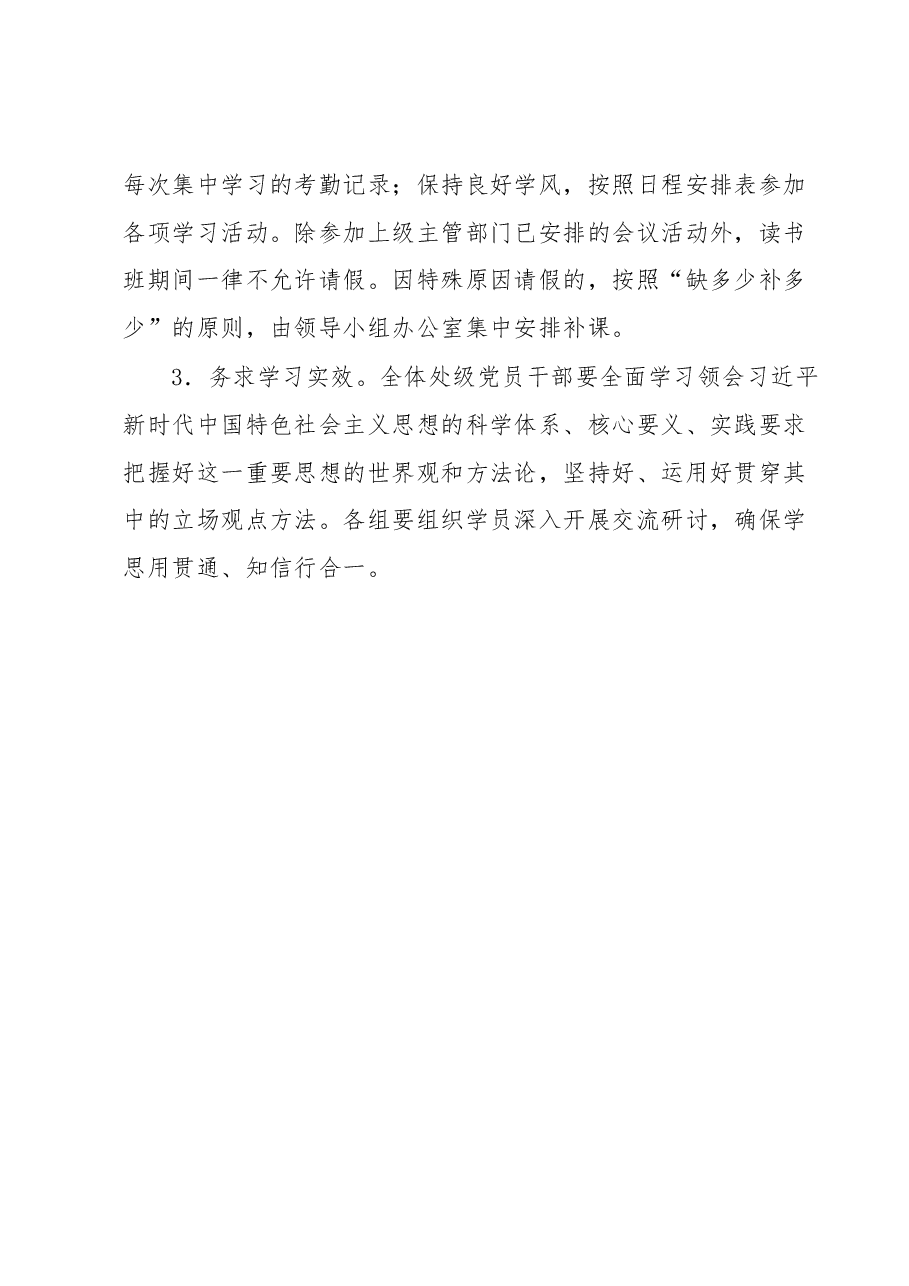 每次集中学习的考勤记录；保持良好学风，按照日程安排表参加各项学习活动。除参加上级主管部门已安排的会议活动外，读书班期间一律不允许请假。因特殊原因请假的，按照“缺多少补多少”的原则，由领导小组办公室集中安排补课。

3．务求学习实效。全体处级党员干部要全面学习领会习近平新时代中国特色社会主义思想的科学体系、核心要义、实践要求把握好这一重要思想的世界观和方法论，坚持好、运用好贯穿其中的立场观点方法。各组要组织学员深入开展交流研讨，确保学思用贯通、知信行合一。